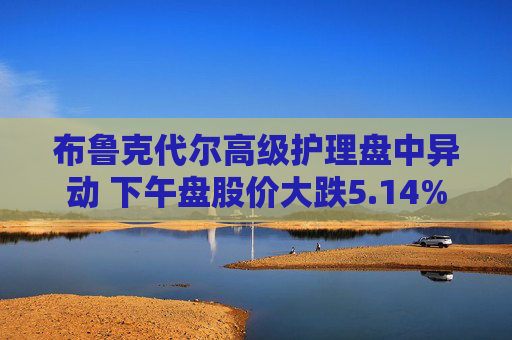 布鲁克代尔高级护理盘中异动 下午盘股价大跌5.14%